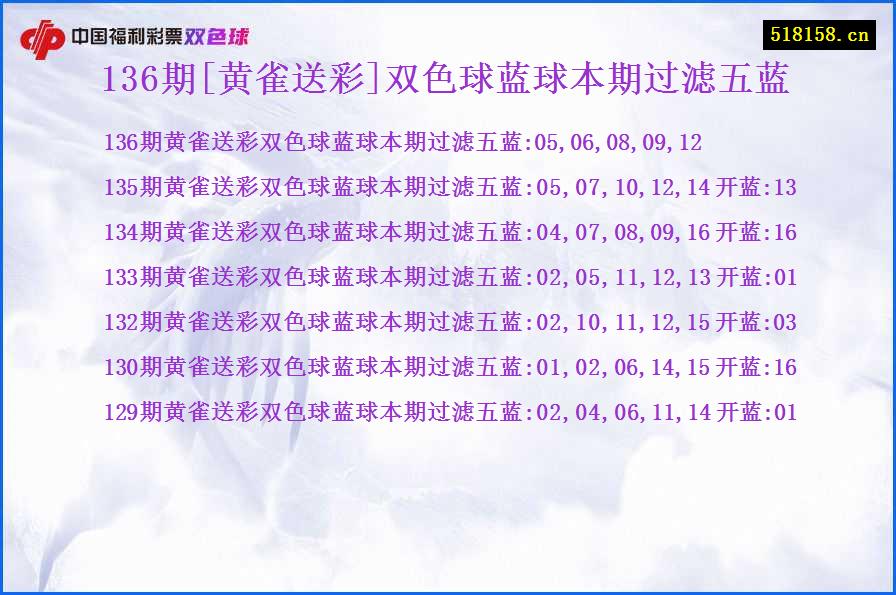 中国福利彩票双色球

518158.cn

136期[黄雀送彩]双色球蓝球本期过滤五蓝

136期黄雀送彩双色球蓝球本期过滤五蓝:05,06,08,09,12

135期黄雀送彩双色球蓝球本期过滤五蓝:05,07,10,12,14 开蓝:13

134期黄雀送彩双色球蓝球本期过滤五蓝:04,07,08,09,16 开蓝:16

133期黄雀送彩双色球蓝球本期过滤五蓝:02,05,11,12,13 开蓝:01

132期黄雀送彩双色球蓝球本期过滤五蓝:02,10,11,12,15 开蓝:03

130期黄雀送彩双色球蓝球本期过滤五蓝:01,02,06,14,15 开蓝:16

129期黄雀送彩双色球蓝球本期过滤五蓝:02,04,06,11,14 开蓝:01